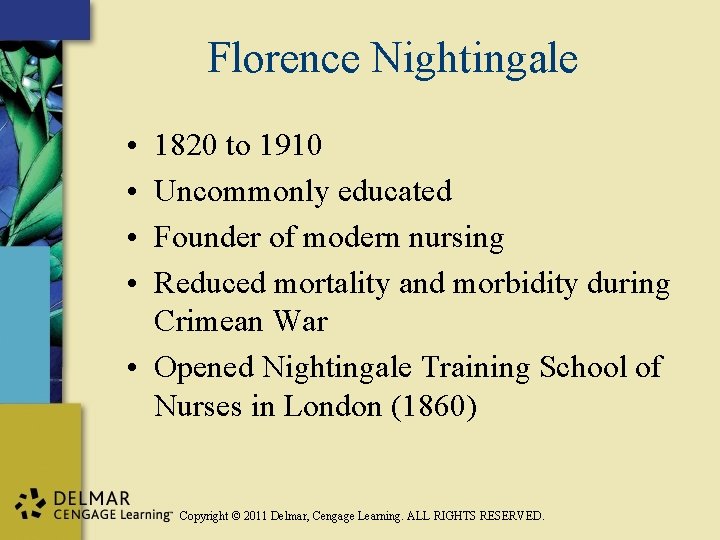 Florence Nightingale

• 1820 to 1910
• Uncommonly educated
• Founder of modern nursing
• Reduced mortality and morbidity during Crimean War
• Opened Nightingale Training School of Nurses in London (1860)

DELMAR
CENGAGE Learning™ Copyright © 2011 Delmar, Cengage Learning. ALL RIGHTS RESERVED.